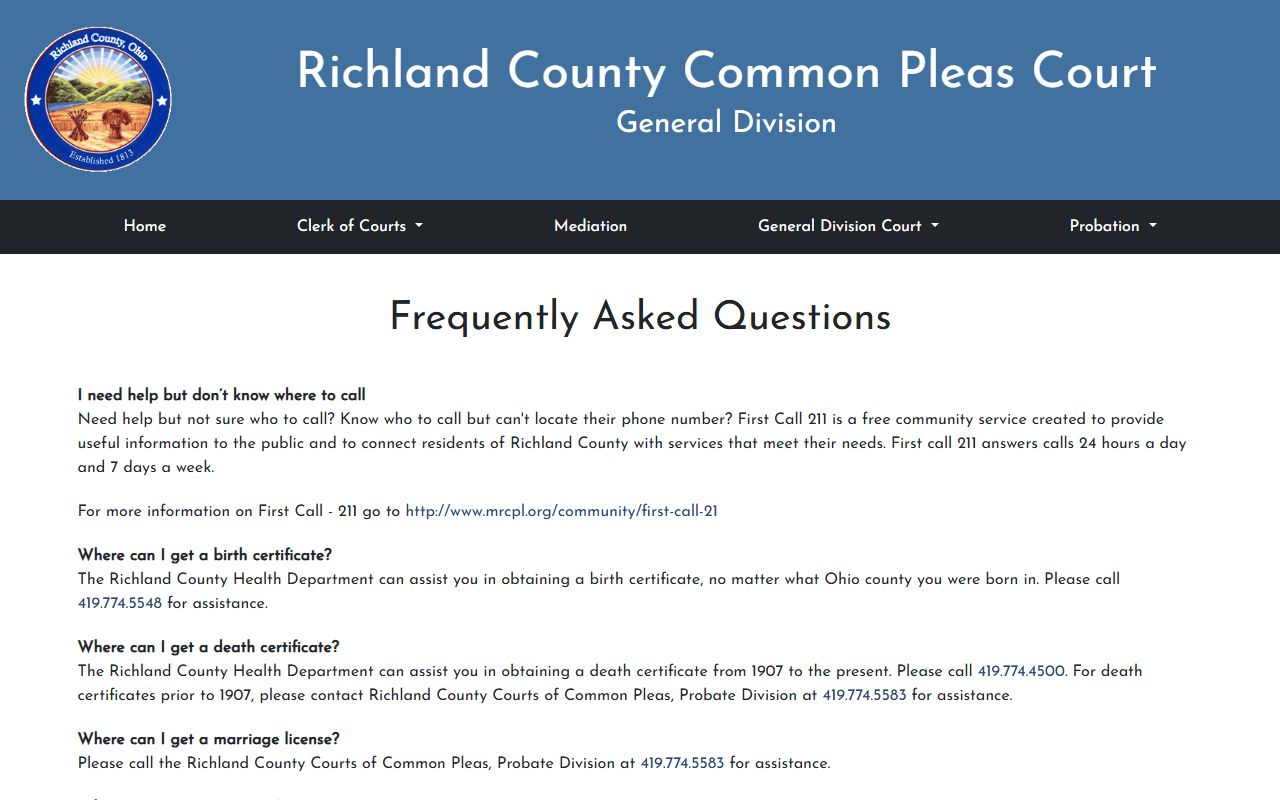 Richland County, Ohio
Established 1813

Richland County Common Pleas Court
General Division

Home
Clerk of Courts
Mediation
General Division Court
Probation

Frequently Asked Questions

I need help but don't know where to call
Need help but not sure who to call? Know who to call but can't locate their phone number? First Call 211 is a free community service created to provide useful information to the public and to connect residents of Richland County with services that meet their needs. First call 211 answers calls 24 hours a day and 7 days a week.

For more information on First Call - 211 go to http://www.mrcpl.org/community/first-call-21

Where can I get a birth certificate?
The Richland County Health Department can assist you in obtaining a birth certificate, no matter what Ohio county you were born in. Please call 419.774.5548 for assistance.

Where can I get a death certificate?
The Richland County Health Department can assist you in obtaining a death certificate from 1907 to the present. Please call 419.774.4500. For death certificates prior to 1907, please contact Richland County Courts of Common Pleas, Probate Division at 419.774.5583 for assistance.

Where can I get a marriage license?
Please call the Richland County Courts of Common Pleas, Probate Division at 419.774.5583 for assistance.